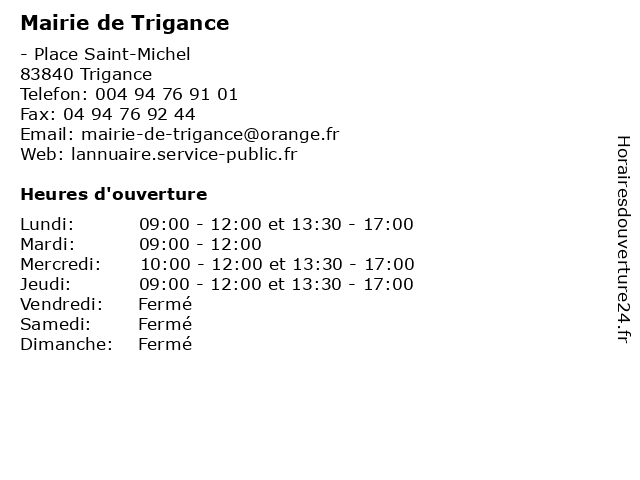 Mairie de Trigance

- Place Saint-Michel
83840 Trigance
Telefon: 004 94 76 91 01
Fax: 04 94 76 92 44
Email: mairie-de-trigance@orange.fr
Web: lannuaire.service-public.fr

Heures d'ouverture

| | |
|---|---|
| Lundi: | 09:00 - 12:00 et 13:30 - 17:00 |
| Mardi: | 09:00 - 12:00 |
| Mercredi: | 10:00 - 12:00 et 13:30 - 17:00 |
| Jeudi: | 09:00 - 12:00 et 13:30 - 17:00 |
| Vendredi: | Fermé |
| Samedi: | Fermé |
| Dimanche: | Fermé |

Horairesdouverture24.fr